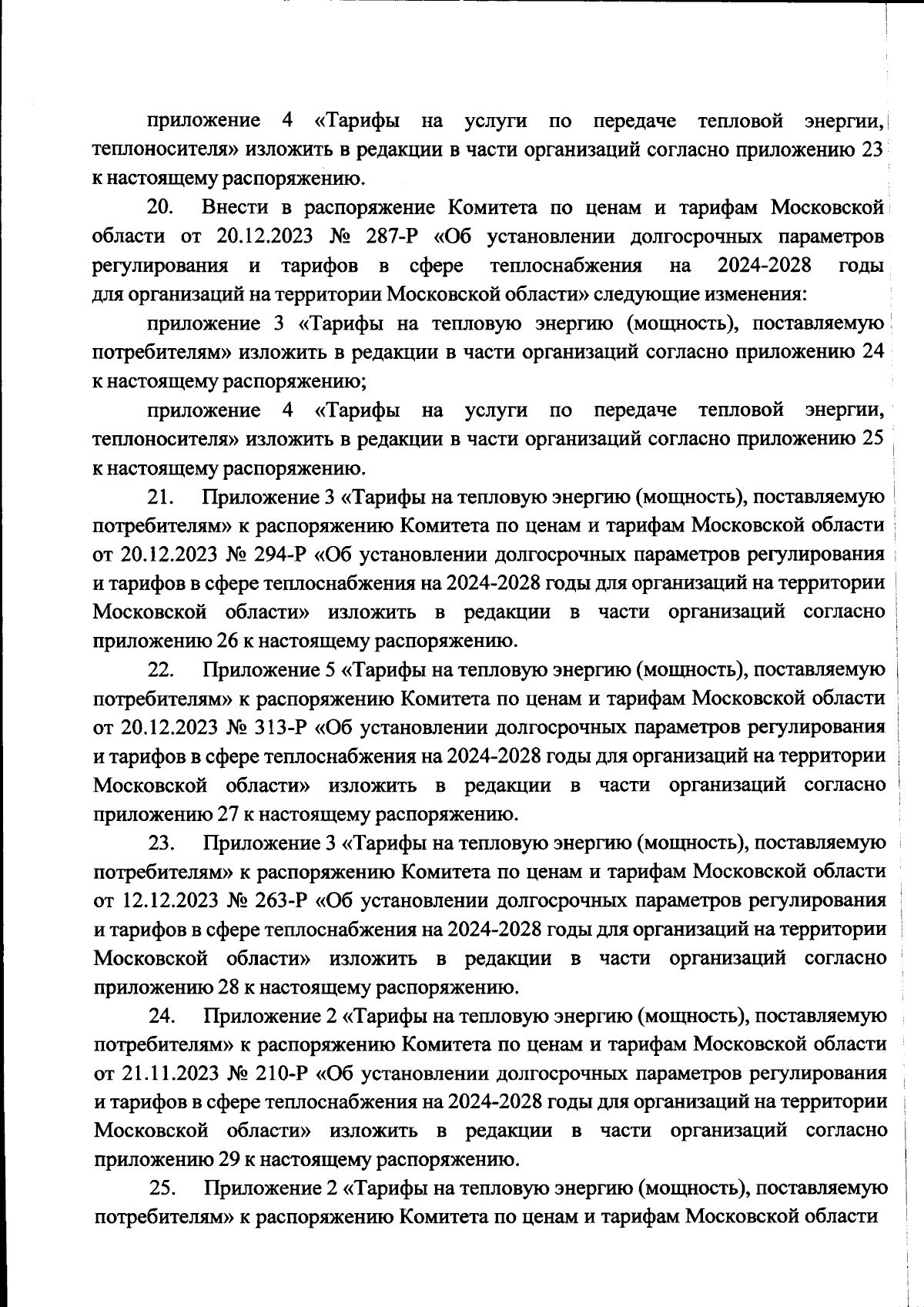 приложение 4 «Тарифы на услуги по передаче тепловой энергии, теплоносителя» изложить в редакции в части организаций согласно приложению 23 к настоящему распоряжению.

20. Внести в распоряжение Комитета по ценам и тарифам Московской области от 20.12.2023 № 287-Р «Об установлении долгосрочных параметров регулирования и тарифов в сфере теплоснабжения на 2024-2028 годы для организаций на территории Московской области» следующие изменения:

приложение 3 «Тарифы на тепловую энергию (мощность), поставляемую потребителям» изложить в редакции в части организаций согласно приложению 24 к настоящему распоряжению;

приложение 4 «Тарифы на услуги по передаче тепловой энергии, теплоносителя» изложить в редакции в части организаций согласно приложению 25 к настоящему распоряжению.

21. Приложение 3 «Тарифы на тепловую энергию (мощность), поставляемую потребителям» к распоряжению Комитета по ценам и тарифам Московской области от 20.12.2023 № 294-Р «Об установлении долгосрочных параметров регулирования и тарифов в сфере теплоснабжения на 2024-2028 годы для организаций на территории Московской области» изложить в редакции в части организаций согласно приложению 26 к настоящему распоряжению.

22. Приложение 5 «Тарифы на тепловую энергию (мощность), поставляемую потребителям» к распоряжению Комитета по ценам и тарифам Московской области от 20.12.2023 № 313-Р «Об установлении долгосрочных параметров регулирования и тарифов в сфере теплоснабжения на 2024-2028 годы для организаций на территории Московской области» изложить в редакции в части организаций согласно приложению 27 к настоящему распоряжению.

23. Приложение 3 «Тарифы на тепловую энергию (мощность), поставляемую потребителям» к распоряжению Комитета по ценам и тарифам Московской области от 12.12.2023 № 263-Р «Об установлении долгосрочных параметров регулирования и тарифов в сфере теплоснабжения на 2024-2028 годы для организаций на территории Московской области» изложить в редакции в части организаций согласно приложению 28 к настоящему распоряжению.

24. Приложение 2 «Тарифы на тепловую энергию (мощность), поставляемую потребителям» к распоряжению Комитета по ценам и тарифам Московской области от 21.11.2023 № 210-Р «Об установлении долгосрочных параметров регулирования и тарифов в сфере теплоснабжения на 2024-2028 годы для организаций на территории Московской области» изложить в редакции в части организаций согласно приложению 29 к настоящему распоряжению.

25. Приложение 2 «Тарифы на тепловую энергию (мощность), поставляемую потребителям» к распоряжению Комитета по ценам и тарифам Московской области